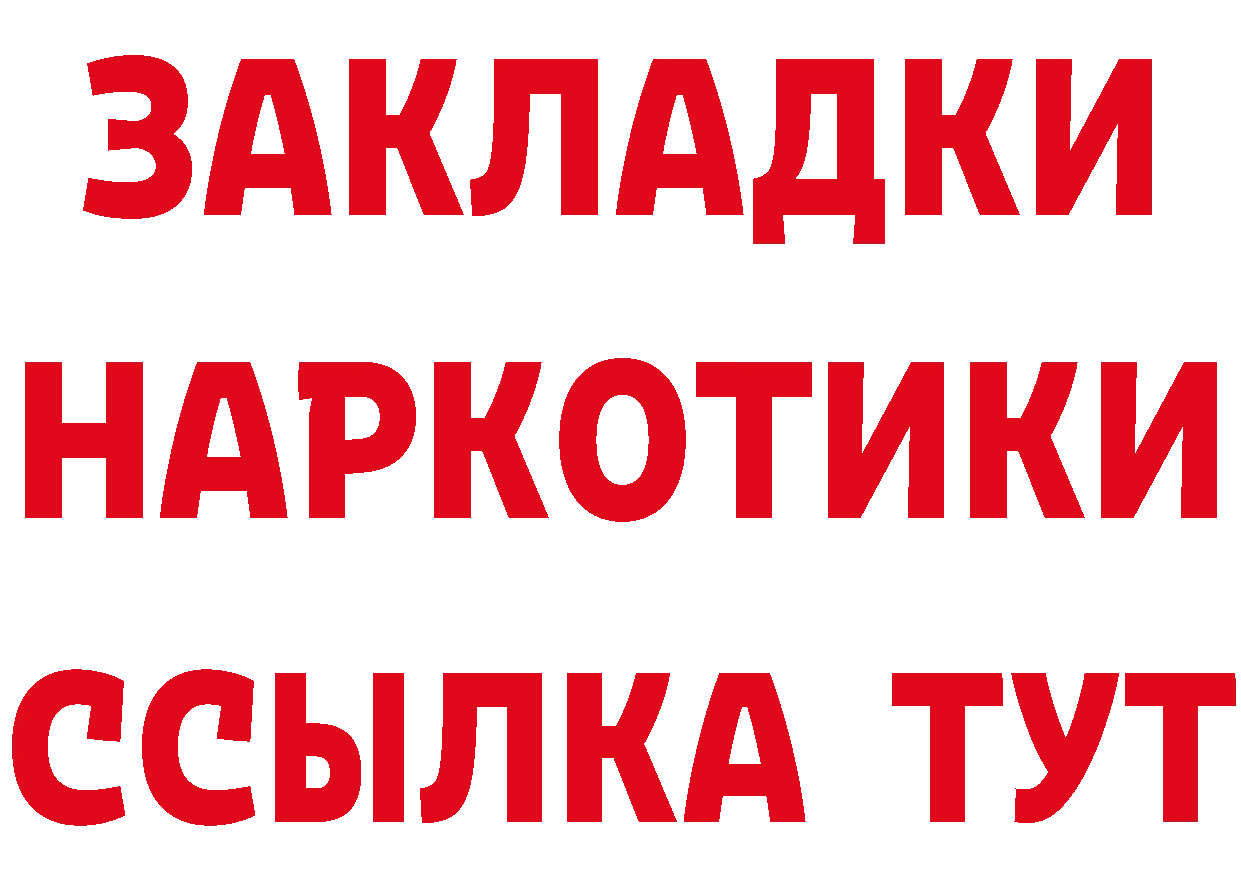 ЗАКЛАДКИ НАРКОТИКИ ССЫЛКА ТУТ